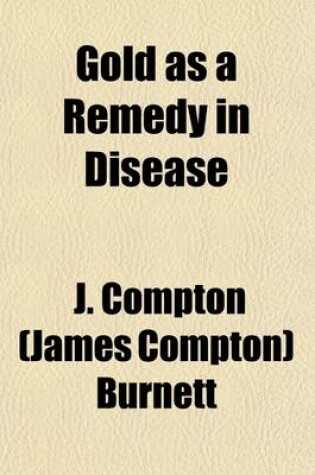 Gold as a Remedy in Disease

J. Compton (James Compton) Burnett